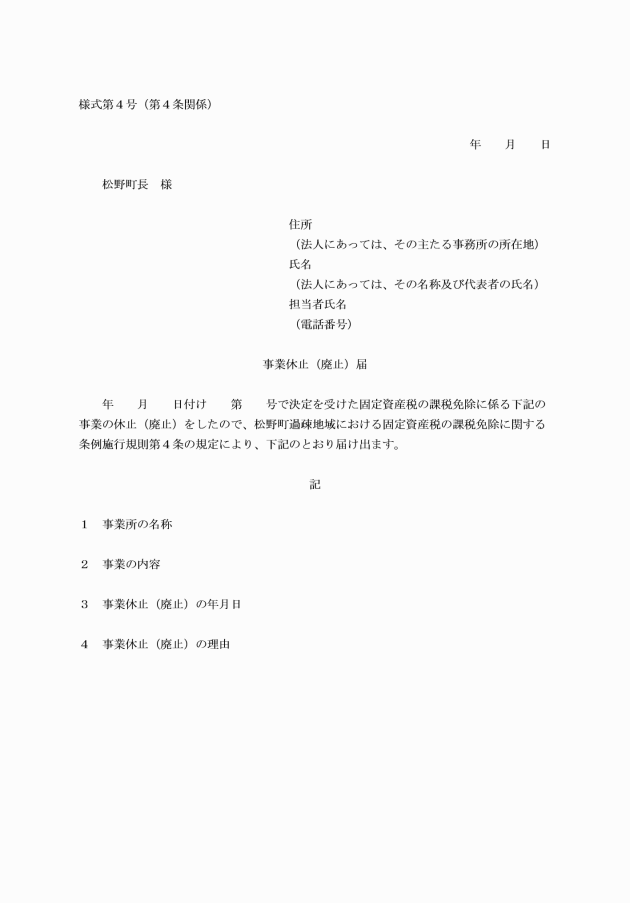 様式第４号（第４条関係）

年　　月　　日

松野町長　様

住所
（法人にあっては、その主たる事務所の所在地）
氏名
（法人にあっては、その名称及び代表者の氏名）
担当者氏名
（電話番号）

事業休止（廃止）届

年　　月　　日付け　　第　　号で決定を受けた固定資産税の課税免除に係る下記の事業の休止（廃止）をしたので、松野町過疎地域における固定資産税の課税免除に関する条例施行規則第４条の規定により、下記のとおり届け出ます。

記

１　事業所の名称

２　事業の内容

３　事業休止（廃止）の年月日

４　事業休止（廃止）の理由